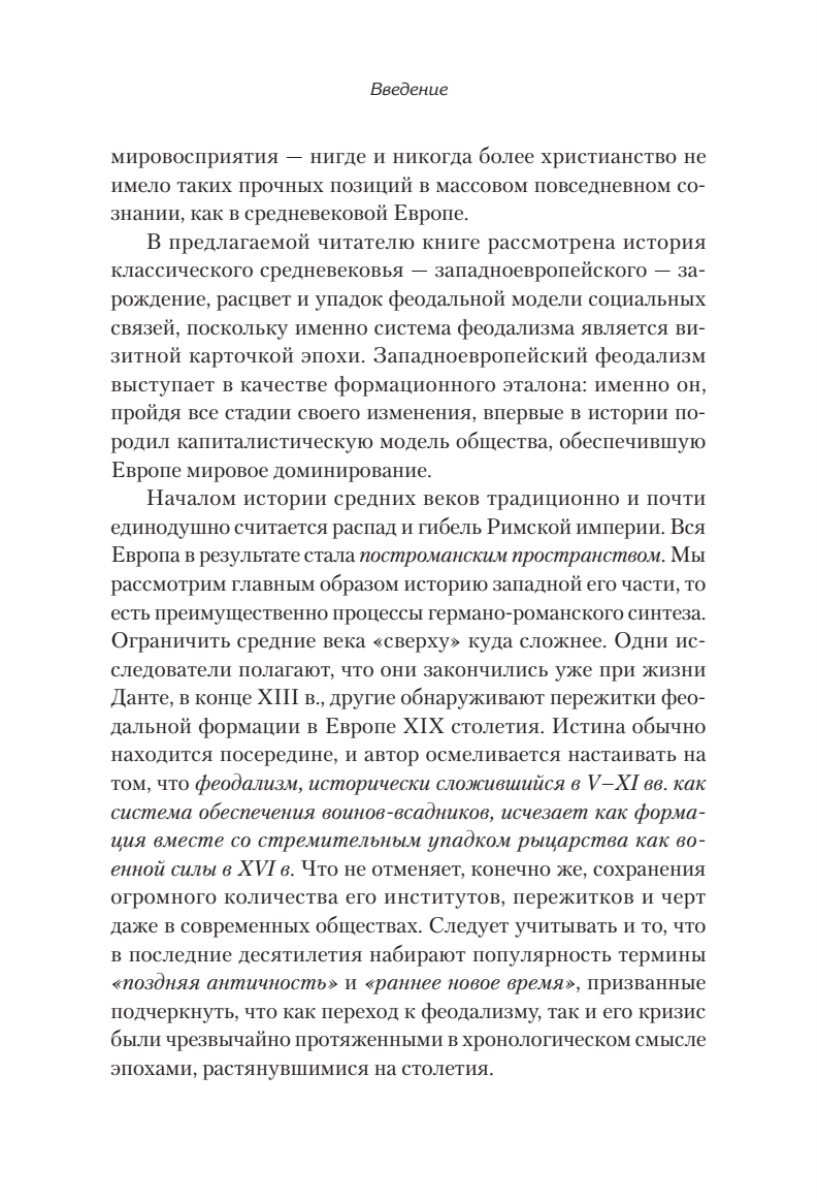 Введение

мировосприятия — нигде и никогда более христианство не имело таких прочных позиций в массовом повседневном сознании, как в средневековой Европе.

В предлагаемой читателю книге рассмотрена история классического средневековья — западноевропейского — зарождение, расцвет и упадок феодальной модели социальных связей, поскольку именно система феодализма является визитной карточкой эпохи. Западноевропейский феодализм выступает в качестве формационного эталона: именно он, пройдя все стадии своего изменения, впервые в истории породил капиталистическую модель общества, обеспечившую Европе мировое доминирование.

Началом истории средних веков традиционно и почти единодушно считается распад и гибель Римской империи. Вся Европа в результате стала построманским пространством. Мы рассмотрим главным образом историю западной его части, то есть преимущественно процессы германо-романского синтеза. Ограничить средние века «сверху» куда сложнее. Одни исследователи полагают, что они закончились уже при жизни Данте, в конце XIII в., другие обнаруживают пережитки феодальной формации в Европе XIX столетия. Истина обычно находится посередине, и автор осмеливается настаивать на том, что феодализм, исторически сложившийся в V–XI вв. как система обеспечения воинов-всадников, исчезает как формация вместе со стремительным упадком рыцарства как военной силы в XVI в. Что не отменяет, конечно же, сохранения огромного количества его институтов, пережитков и черт даже в современных обществах. Следует учитывать и то, что в последние десятилетия набирают популярность термины «поздняя античность» и «раннее новое время», призванные подчеркнуть, что как переход к феодализму, так и его кризис были чрезвычайно протяженными в хронологическом смысле эпохами, растянувшимися на столетия.